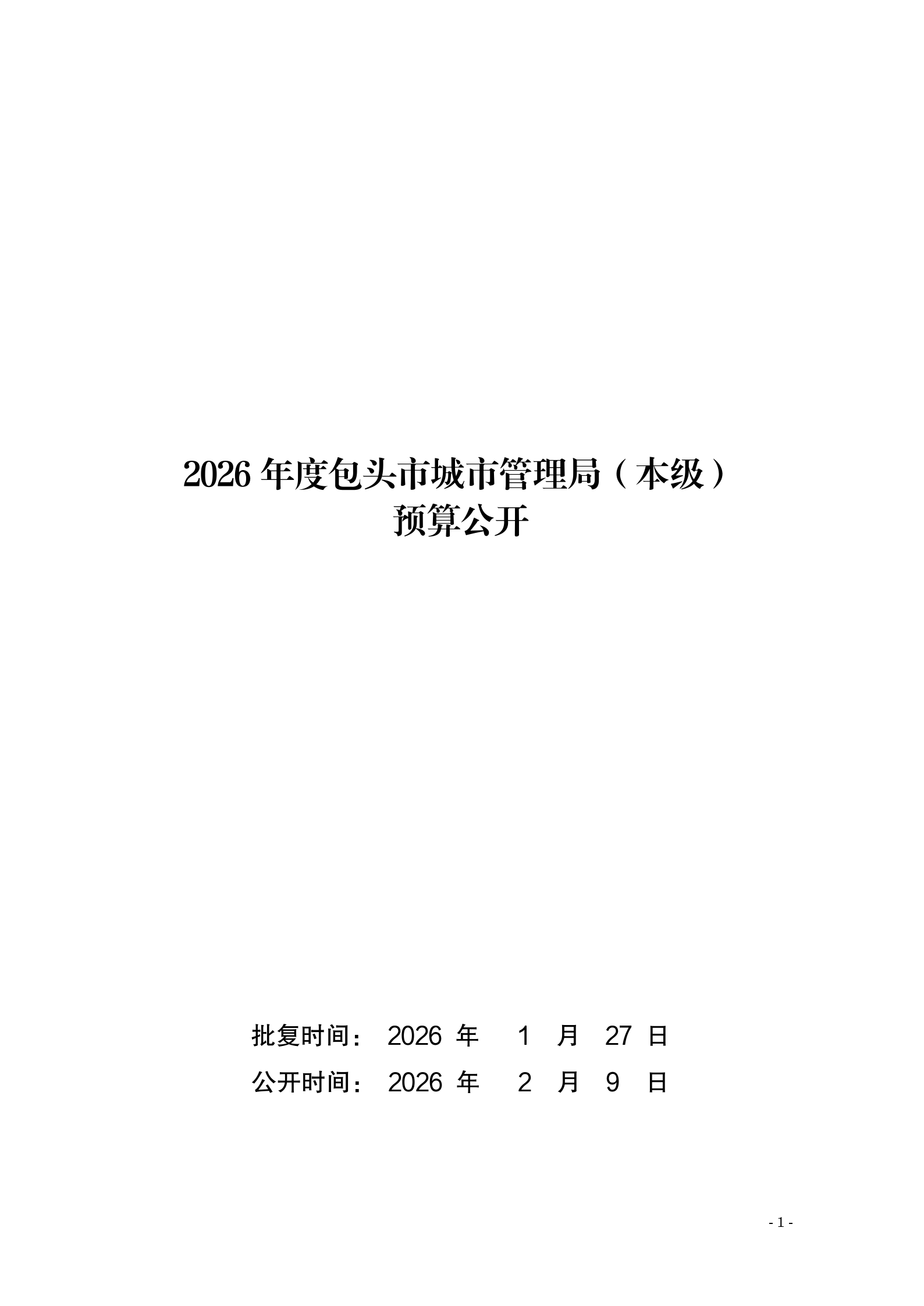 2026年度包头市城市管理局（本级）
预算公开

批复时间：2026年1月27日
公开时间：2026年2月9日

- 1 -